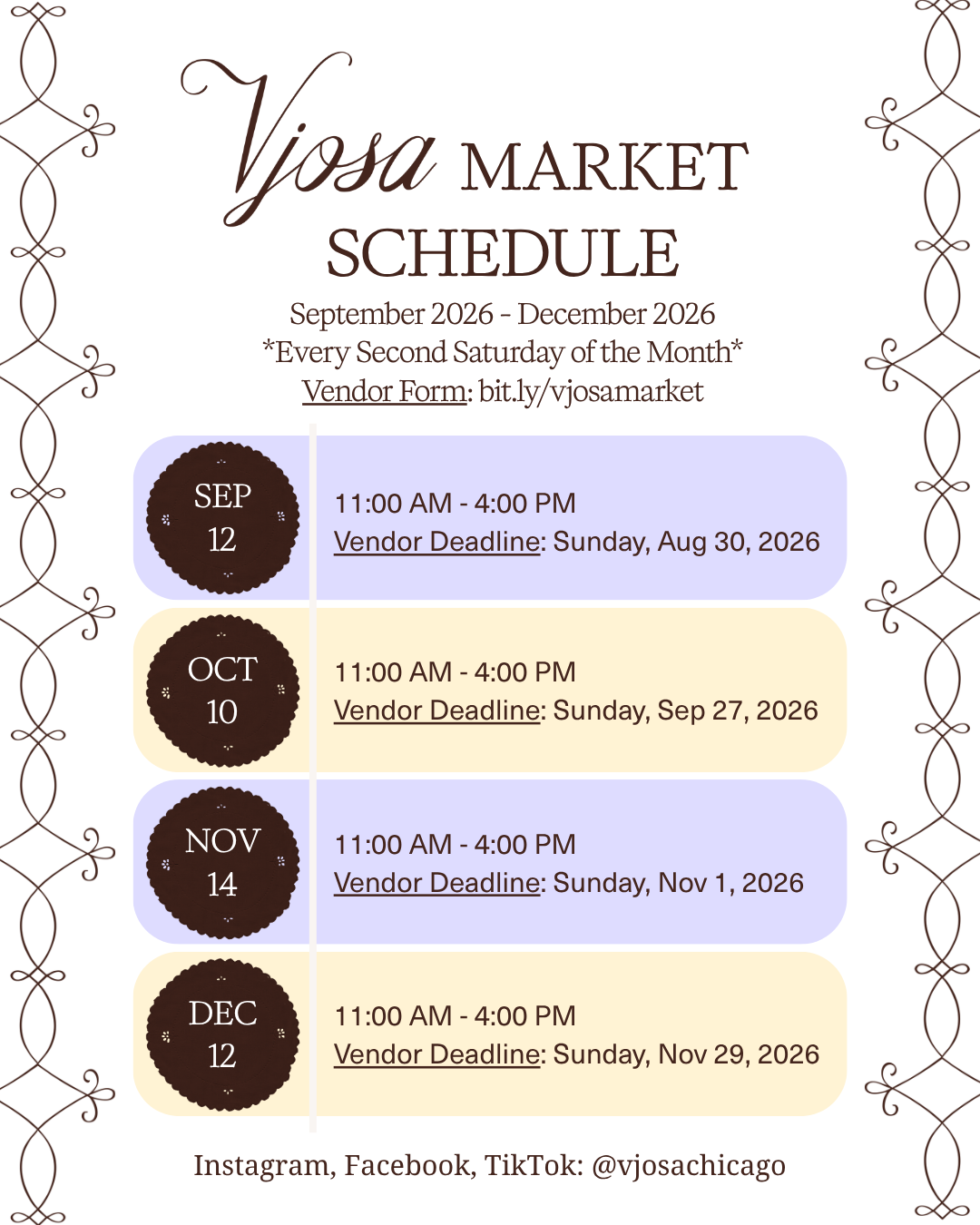 Vjosa MARKET SCHEDULE

September 2026 - December 2026
*Every Second Saturday of the Month*
Vendor Form: bit.ly/vjosamarket

SEP
12

11:00 AM - 4:00 PM
Vendor Deadline: Sunday, Aug 30, 2026

OCT
10

11:00 AM - 4:00 PM
Vendor Deadline: Sunday, Sep 27, 2026

NOV
14

11:00 AM - 4:00 PM
Vendor Deadline: Sunday, Nov 1, 2026

DEC
12

11:00 AM - 4:00 PM
Vendor Deadline: Sunday, Nov 29, 2026

Instagram, Facebook, TikTok: @vjosachicago